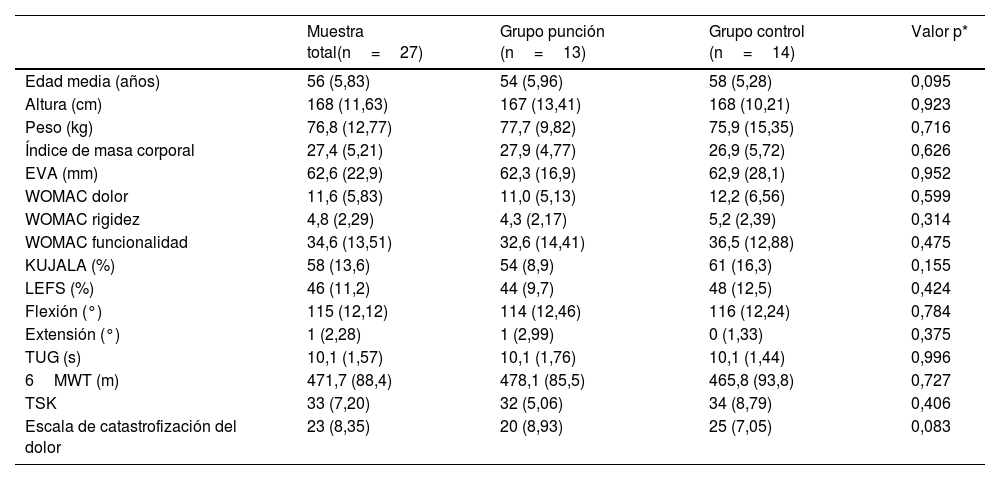 |  | Muestra total(n = 27) | Grupo punción (n = 13) | Grupo control (n = 14) | Valor p* |
|---|---|---|---|---|
| Edad media (años) | 56 (5,83) | 54 (5,96) | 58 (5,28) | 0,095 |
| Altura (cm) | 168 (11,63) | 167 (13,41) | 168 (10,21) | 0,923 |
| Peso (kg) | 76,8 (12,77) | 77,7 (9,82) | 75,9 (15,35) | 0,716 |
| Índice de masa corporal | 27,4 (5,21) | 27,9 (4,77) | 26,9 (5,72) | 0,626 |
| EVA (mm) | 62,6 (22,9) | 62,3 (16,9) | 62,9 (28,1) | 0,952 |
| WOMAC dolor | 11,6 (5,83) | 11,0 (5,13) | 12,2 (6,56) | 0,599 |
| WOMAC rigidez | 4,8 (2,29) | 4,3 (2,17) | 5,2 (2,39) | 0,314 |
| WOMAC funcionalidad | 34,6 (13,51) | 32,6 (14,41) | 36,5 (12,88) | 0,475 |
| KUJALA (%) | 58 (13,6) | 54 (8,9) | 61 (16,3) | 0,155 |
| LEFS (%) | 46 (11,2) | 44 (9,7) | 48 (12,5) | 0,424 |
| Flexión (°) | 115 (12,12) | 114 (12,46) | 116 (12,24) | 0,784 |
| Extensión (°) | 1 (2,28) | 1 (2,99) | 0 (1,33) | 0,375 |
| TUG (s) | 10,1 (1,57) | 10,1 (1,76) | 10,1 (1,44) | 0,996 |
| 6 MWT (m) | 471,7 (88,4) | 478,1 (85,5) | 465,8 (93,8) | 0,727 |
| TSK | 33 (7,20) | 32 (5,06) | 34 (8,79) | 0,406 |
| Escala de catastrofización del dolor | 23 (8,35) | 20 (8,93) | 25 (7,05) | 0,083 |